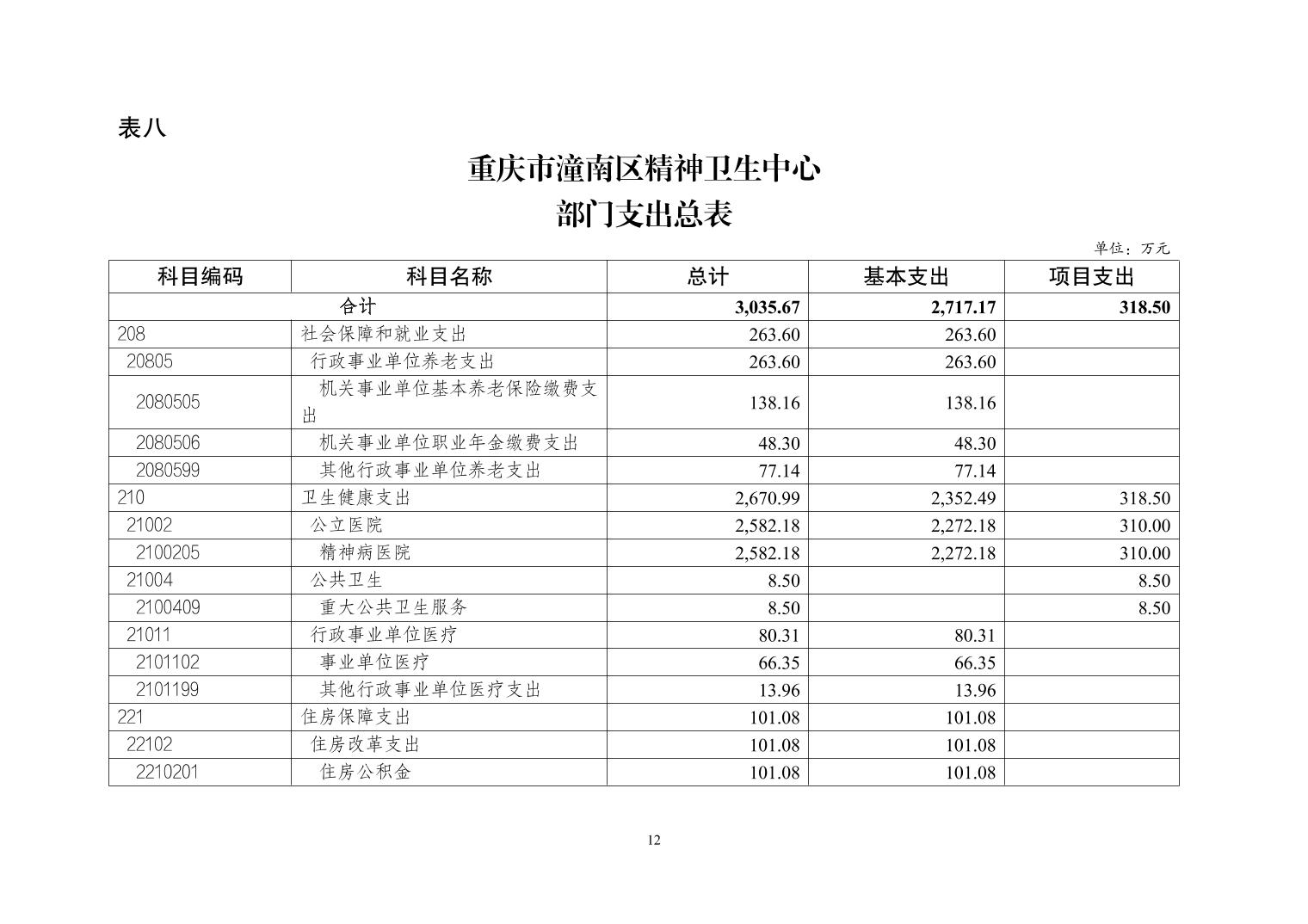 表八

重庆市潼南区精神卫生中心
部门支出总表

单位：万元

| 科目编码 | 科目名称 | 总计 | 基本支出 | 项目支出 |
|---|---|---|---|---|
| 合计 | | 3,035.67 | 2,717.17 | 318.50 |
| 208 | 社会保障和就业支出 | 263.60 | 263.60 | |
| 20805 | 行政事业单位养老支出 | 263.60 | 263.60 | |
| 2080505 | 机关事业单位基本养老保险缴费支出 | 138.16 | 138.16 | |
| 2080506 | 机关事业单位职业年金缴费支出 | 48.30 | 48.30 | |
| 2080599 | 其他行政事业单位养老支出 | 77.14 | 77.14 | |
| 210 | 卫生健康支出 | 2,670.99 | 2,352.49 | 318.50 |
| 21002 | 公立医院 | 2,582.18 | 2,272.18 | 310.00 |
| 2100205 | 精神病医院 | 2,582.18 | 2,272.18 | 310.00 |
| 21004 | 公共卫生 | 8.50 | | 8.50 |
| 2100409 | 重大公共卫生服务 | 8.50 | | 8.50 |
| 21011 | 行政事业单位医疗 | 80.31 | 80.31 | |
| 2101102 | 事业单位医疗 | 66.35 | 66.35 | |
| 2101199 | 其他行政事业单位医疗支出 | 13.96 | 13.96 | |
| 221 | 住房保障支出 | 101.08 | 101.08 | |
| 22102 | 住房改革支出 | 101.08 | 101.08 | |
| 2210201 | 住房公积金 | 101.08 | 101.08 | |

12